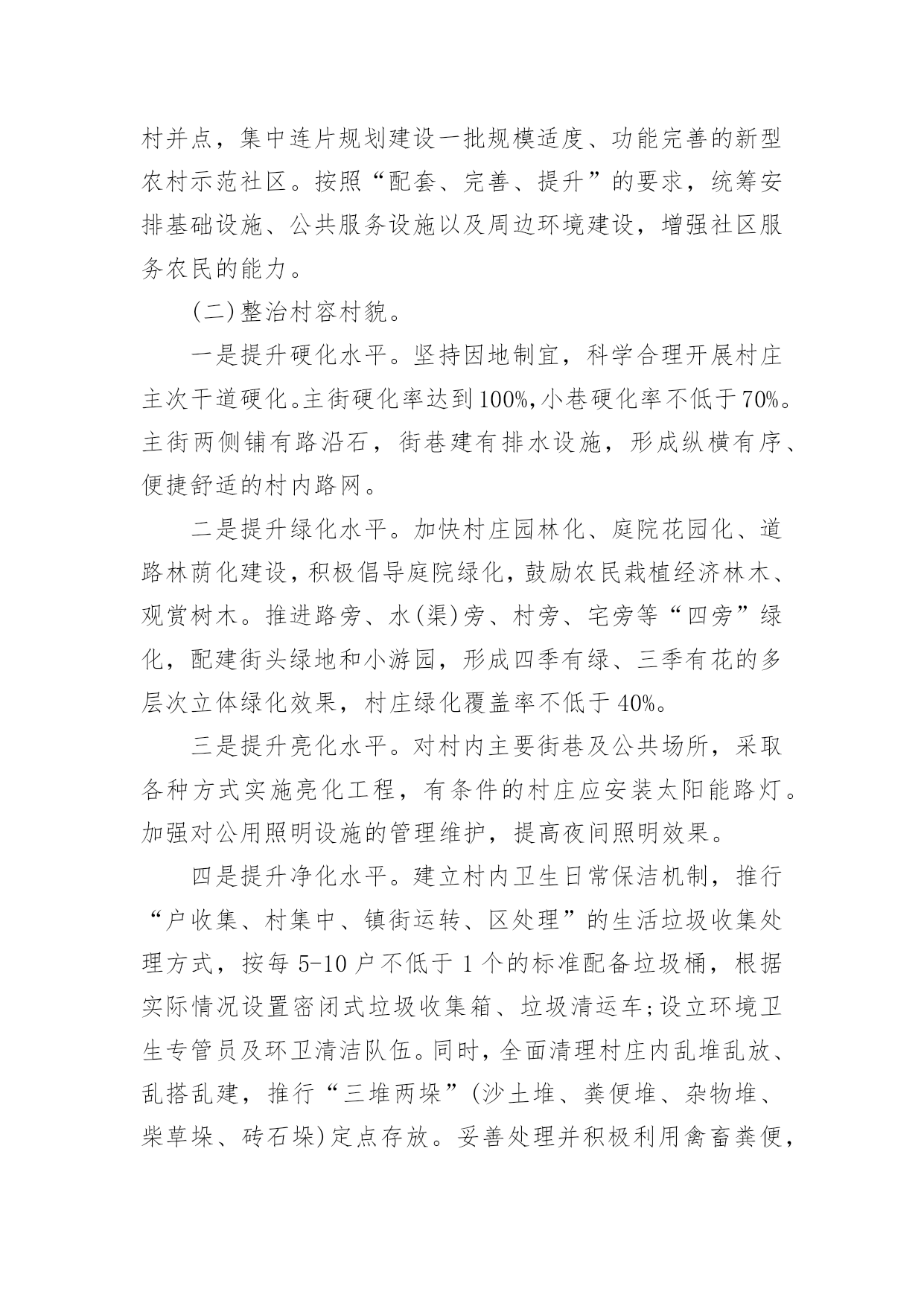 村并点，集中连片规划建设一批规模适度、功能完善的新型农村示范社区。按照“配套、完善、提升”的要求，统筹安排基础设施、公共服务设施以及周边环境建设，增强社区服务农民的能力。

(二)整治村容村貌。

一是提升硬化水平。坚持因地制宜，科学合理开展村庄主次干道硬化。主街硬化率达到100%，小巷硬化率不低于70%。主街两侧铺有路沿石，街巷建有排水设施，形成纵横有序、便捷舒适的村内路网。

二是提升绿化水平。加快村庄园林化、庭院花园化、道路林荫化建设，积极倡导庭院绿化，鼓励农民栽植经济林木、观赏树木。推进路旁、水(渠)旁、村旁、宅旁等“四旁”绿化，配建街头绿地和小游园，形成四季有绿、三季有花的多层次立体绿化效果，村庄绿化覆盖率不低于40%。

三是提升亮化水平。对村内主要街巷及公共场所，采取各种方式实施亮化工程，有条件的村庄应安装太阳能路灯。加强对公用照明设施的管理维护，提高夜间照明效果。

四是提升净化水平。建立村内卫生日常保洁机制，推行“户收集、村集中、镇街运转、区处理”的生活垃圾收集处理方式，按每5-10户不低于1个的标准配备垃圾桶，根据实际情况设置密闭式垃圾收集箱、垃圾清运车;设立环境卫生专管员及环卫清洁队伍。同时，全面清理村庄内乱堆乱放、乱搭乱建，推行“三堆两垛”(沙土堆、粪便堆、杂物堆、柴草垛、砖石垛)定点存放。妥善处理并积极利用禽畜粪便，